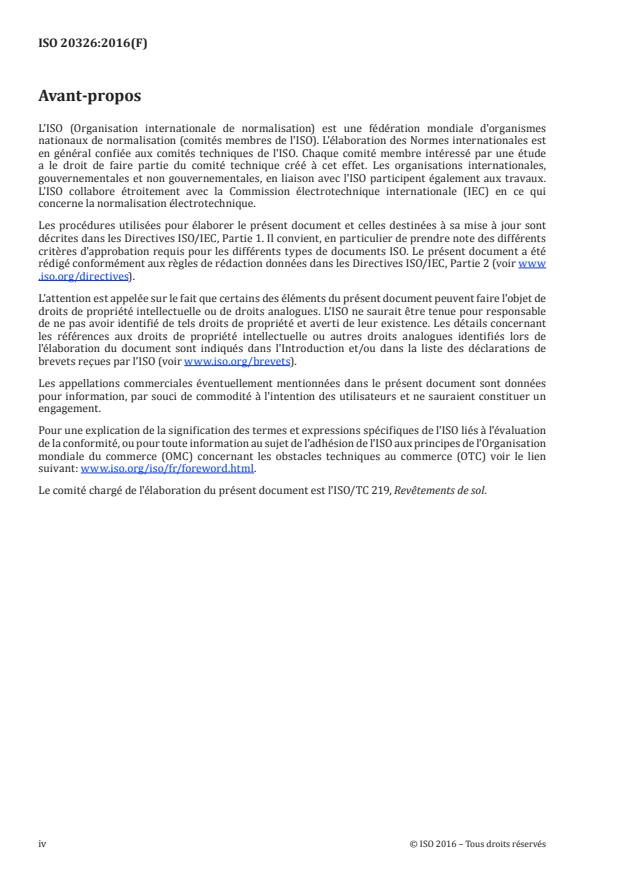 ISO 20326:2016(F)

Avant-propos

L'ISO (Organisation internationale de normalisation) est une fédération mondiale d'organismes nationaux de normalisation (comités membres de l'ISO). L'élaboration des Normes internationales est en général confiée aux comités techniques de l'ISO. Chaque comité membre intéressé par une étude a le droit de faire partie du comité technique créé à cet effet. Les organisations internationales, gouvernementales et non gouvernementales, en liaison avec l'ISO participent également aux travaux. L'ISO collabore étroitement avec la Commission électrotechnique internationale (IEC) en ce qui concerne la normalisation électrotechnique.

Les procédures utilisées pour élaborer le présent document et celles destinées à sa mise à jour sont décrites dans les Directives ISO/IEC, Partie 1. Il convient, en particulier de prendre note des différents critères d'approbation requis pour les différents types de documents ISO. Le présent document a été rédigé conformément aux règles de rédaction données dans les Directives ISO/IEC, Partie 2 (voir www.iso.org/directives).

L'attention est appelée sur le fait que certains des éléments du présent document peuvent faire l'objet de droits de propriété intellectuelle ou de droits analogues. L'ISO ne saurait être tenue pour responsable de ne pas avoir identifié de tels droits de propriété et averti de leur existence. Les détails concernant les références aux droits de propriété intellectuelle ou autres droits analogues identifiés lors de l'élaboration du document sont indiqués dans l'Introduction et/ou dans la liste des déclarations de brevets reçues par l'ISO (voir www.iso.org/brevets).

Les appellations commerciales éventuellement mentionnées dans le présent document sont données pour information, par souci de commodité à l'intention des utilisateurs et ne sauraient constituer un engagement.

Pour une explication de la signification des termes et expressions spécifiques de l'ISO liés à l'évaluation de la conformité, ou pour toute information au sujet de l'adhésion de l'ISO aux principes de l'Organisation mondiale du commerce (OMC) concernant les obstacles techniques au commerce (OTC) voir le lien suivant: www.iso.org/iso/fr/foreword.html.

Le comité chargé de l'élaboration du présent document est l'ISO/TC 219, Revêtements de sol.

iv

© ISO 2016 – Tous droits réservés